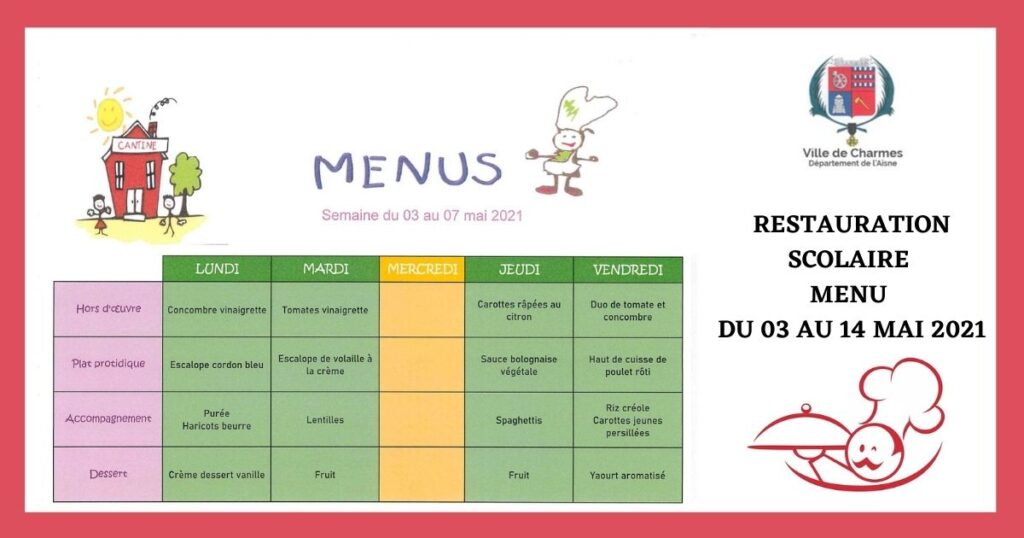 CANTINE

MENUS

Semaine du 03 au 07 mai 2021

| | LUNDI | MARDI | MERCREDI | JEUDI | VENDREDI |
|---|---|---|---|---|---|
| Hors d'œuvre | Concombre vinaigrette | Tomates vinaigrette | | Carottes râpées au citron | Duo de tomate et concombre |
| Plat protidique | Escalope cordon bleu | Escalope de volaille à la crème | | Sauce bolognaise végétale | Haut de cuisse de poulet rôti |
| Accompagnement | Purée Haricots beurre | Lentilles | | Spaghettis | Riz créole Carottes jeunes persillées |
| Dessert | Crème dessert vanille | Fruit | | Fruit | Yaourt aromatisé |

Ville de Charmes
Département de l'Aisne

RESTAURATION
SCOLAIRE
MENU
DU 03 AU 14 MAI 2021